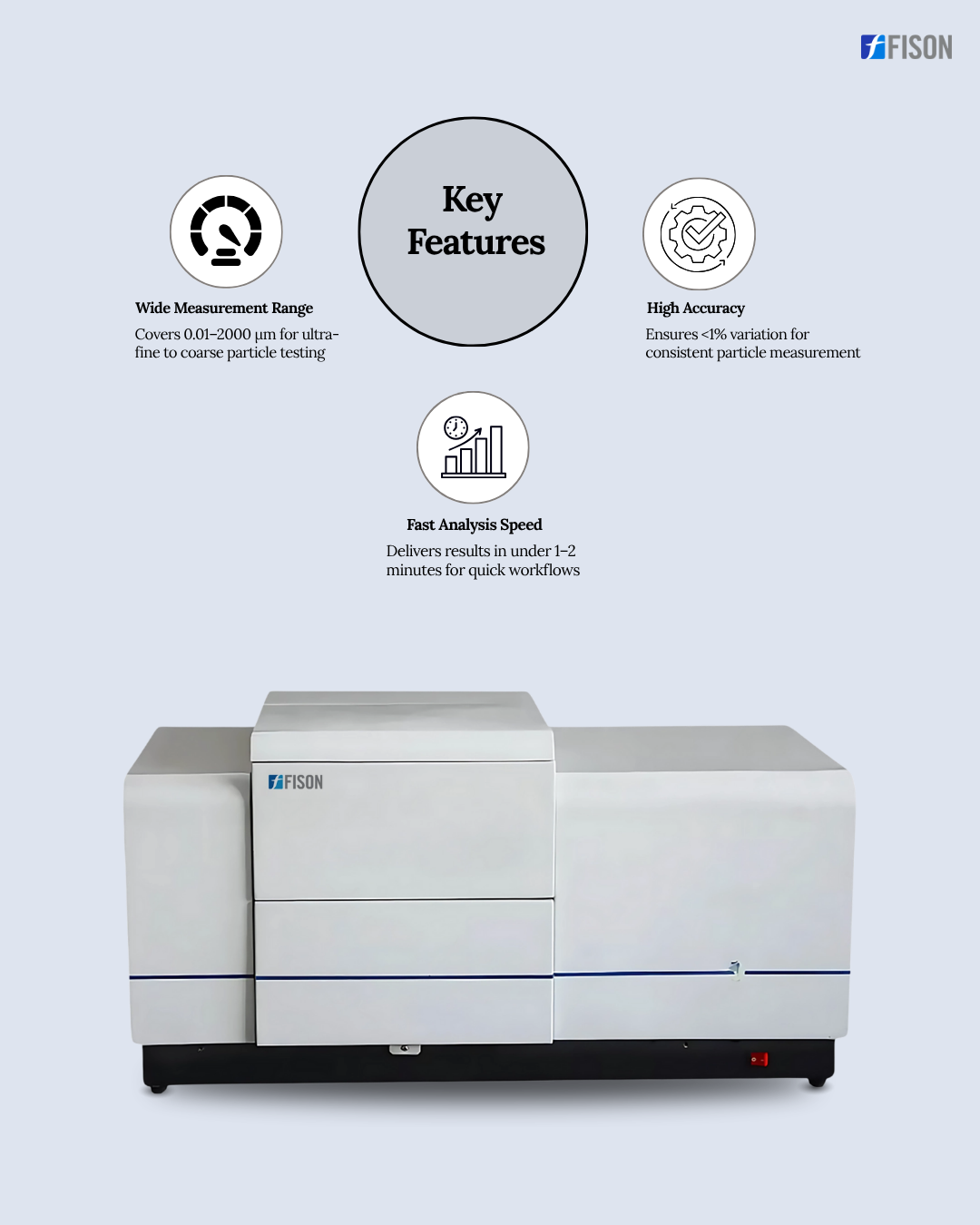 FISON

Key Features

Wide Measurement Range

Covers 0.01–2000 μm for ultra-fine to coarse particle testing

High Accuracy

Ensures <1% variation for consistent particle measurement

Fast Analysis Speed

Delivers results in under 1–2 minutes for quick workflows

FISON